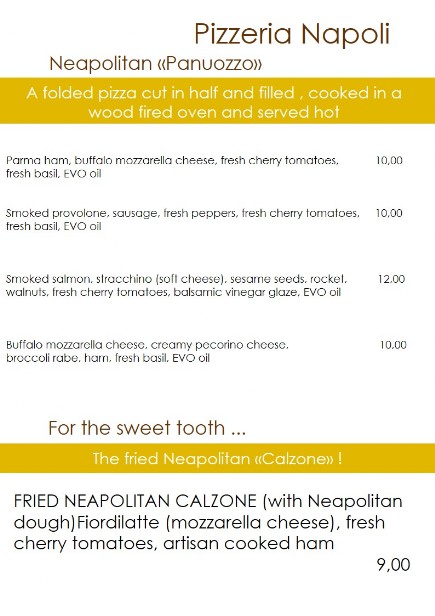 Pizzeria Napoli

Neapolitan «Panuozzo»

A folded pizza cut in half and filled , cooked in a wood fired oven and served hot

Parma ham, buffalo mozzarella cheese, fresh cherry tomatoes, fresh basil, EVO oil 10,00

Smoked provolone, sausage, fresh peppers, fresh cherry tomatoes, fresh basil, EVO oil 10,00

Smoked salmon, stracchino (soft cheese), sesame seeds, rocket, walnuts, fresh cherry tomatoes, balsamic vinegar glaze, EVO oil 12,00

Buffalo mozzarella cheese, creamy pecorino cheese, broccoli rabe, ham, fresh basil, EVO oil 10,00

For the sweet tooth ...

The fried Neapolitan «Calzone» !

FRIED NEAPOLITAN CALZONE (with Neapolitan dough)Fiordilatte (mozzarella cheese), fresh cherry tomatoes, artisan cooked ham

9,00